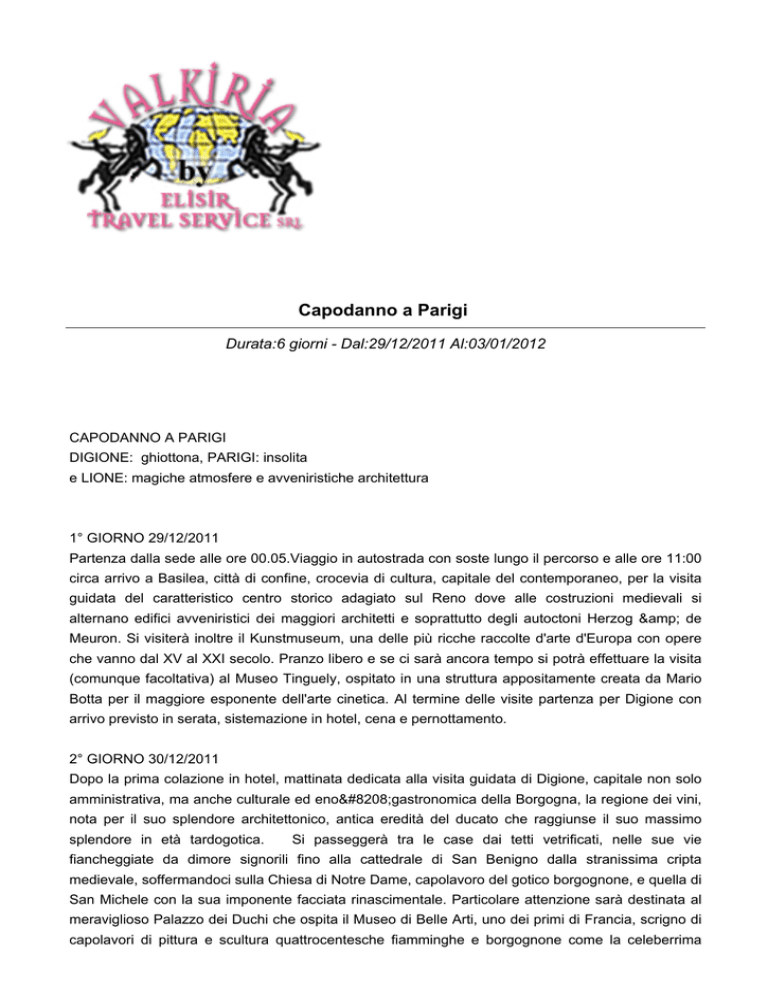 VALKIRIA
by
ELISIR
TRAVEL SERVICE SRL

Capodanno a Parigi

Durata:6 giorni - Dal:29/12/2011 Al:03/01/2012

CAPODANNO A PARIGI
DIGIONE: ghiottona, PARIGI: insolita
e LIONE: magiche atmosfere e avveniristiche architettura

1° GIORNO 29/12/2011
Partenza dalla sede alle ore 00.05.Viaggio in autostrada con soste lungo il percorso e alle ore 11:00 circa arrivo a Basilea, città di confine, crocevia di cultura, capitale del contemporaneo, per la visita guidata del caratteristico centro storico adagiato sul Reno dove alle costruzioni medievali si alternano edifici avveniristici dei maggiori architetti e soprattutto degli autoctoni Herzog &amp; de Meuron. Si visiterà inoltre il Kunstmuseum, una delle più ricche raccolte d'arte d'Europa con opere che vanno dal XV al XXI secolo. Pranzo libero e se ci sarà ancora tempo si potrà effettuare la visita (comunque facoltativa) al Museo Tinguely, ospitato in una struttura appositamente creata da Mario Botta per il maggiore esponente dell'arte cinetica. Al termine delle visite partenza per Digione con arrivo previsto in serata, sistemazione in hotel, cena e pernottamento.

2° GIORNO 30/12/2011
Dopo la prima colazione in hotel, mattinata dedicata alla visita guidata di Digione, capitale non solo amministrativa, ma anche culturale ed eno&#8208;gastronomica della Borgogna, la regione dei vini, nota per il suo splendore architettonico, antica eredità del ducato che raggiunse il suo massimo splendore in età tardogotica. Si passeggerà tra le case dai tetti vetrificati, nelle sue vie fiancheggiate da dimore signorili fino alla cattedrale di San Benigno dalla stranissima cripta medievale, soffermandoci sulla Chiesa di Notre Dame, capolavoro del gotico borgognone, e quella di San Michele con la sua imponente facciata rinascimentale. Particolare attenzione sarà destinata al meraviglioso Palazzo dei Duchi che ospita il Museo di Belle Arti, uno dei primi di Francia, scrigno di capolavori di pittura e scultura quattrocentesche fiamminghe e borgognone come la celeberrima